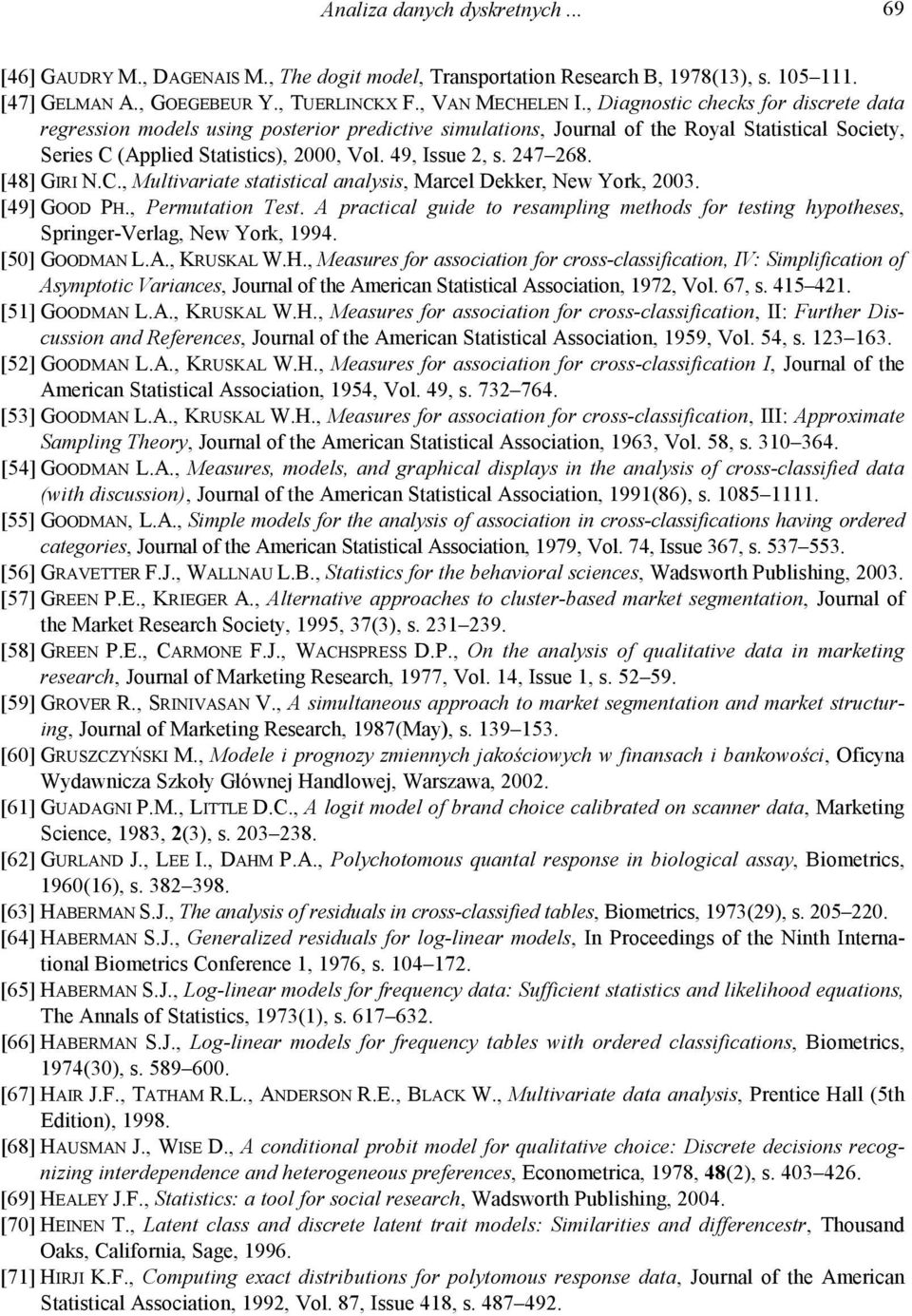 Analiza danych dyskretnych ... 69

[46] GAUDRY M., DAGENAIS M., The dogit model, Transportation Research B, 1978(13), s. 105–111.
[47] GELMAN A., GOEGEBEUR Y., TUERLINCKX F., VAN MECHELEN I., Diagnostic checks for discrete data regression models using posterior predictive simulations, Journal of the Royal Statistical Society, Series C (Applied Statistics), 2000, Vol. 49, Issue 2, s. 247–268.
[48] GIRI N.C., Multivariate statistical analysis, Marcel Dekker, New York, 2003.
[49] GOOD PH., Permutation Test. A practical guide to resampling methods for testing hypotheses, Springer-Verlag, New York, 1994.
[50] GOODMAN L.A., KRUSKAL W.H., Measures for association for cross-classification, IV: Simplification of Asymptotic Variances, Journal of the American Statistical Association, 1972, Vol. 67, s. 415–421.
[51] GOODMAN L.A., KRUSKAL W.H., Measures for association for cross-classification, II: Further Discussion and References, Journal of the American Statistical Association, 1959, Vol. 54, s. 123–163.
[52] GOODMAN L.A., KRUSKAL W.H., Measures for association for cross-classification I, Journal of the American Statistical Association, 1954, Vol. 49, s. 732–764.
[53] GOODMAN L.A., KRUSKAL W.H., Measures for association for cross-classification, III: Approximate Sampling Theory, Journal of the American Statistical Association, 1963, Vol. 58, s. 310–364.
[54] GOODMAN L.A., Measures, models, and graphical displays in the analysis of cross-classified data (with discussion), Journal of the American Statistical Association, 1991(86), s. 1085–1111.
[55] GOODMAN, L.A., Simple models for the analysis of association in cross-classifications having ordered categories, Journal of the American Statistical Association, 1979, Vol. 74, Issue 367, s. 537–553.
[56] GRAVETTER F.J., WALLNAU L.B., Statistics for the behavioral sciences, Wadsworth Publishing, 2003.
[57] GREEN P.E., KRIEGER A., Alternative approaches to cluster-based market segmentation, Journal of the Market Research Society, 1995, 37(3), s. 231–239.
[58] GREEN P.E., CARMONE F.J., WACHSPRESS D.P., On the analysis of qualitative data in marketing research, Journal of Marketing Research, 1977, Vol. 14, Issue 1, s. 52–59.
[59] GROVER R., SRINIVASAN V., A simultaneous approach to market segmentation and market structuring, Journal of Marketing Research, 1987(May), s. 139–153.
[60] GRUSZCZYŃSKI M., Modele i prognozy zmiennych jakościowych w finansach i bankowości, Oficyna Wydawnicza Szkoły Głównej Handlowej, Warszawa, 2002.
[61] GUADAGNI P.M., LITTLE D.C., A logit model of brand choice calibrated on scanner data, Marketing Science, 1983, 2(3), s. 203–238.
[62] GURLAND J., LEE I., DAHM P.A., Polychotomous quantal response in biological assay, Biometrics, 1960(16), s. 382–398.
[63] HABERMAN S.J., The analysis of residuals in cross-classified tables, Biometrics, 1973(29), s. 205–220.
[64] HABERMAN S.J., Generalized residuals for log-linear models, In Proceedings of the Ninth International Biometrics Conference 1, 1976, s. 104–172.
[65] HABERMAN S.J., Log-linear models for frequency data: Sufficient statistics and likelihood equations, The Annals of Statistics, 1973(1), s. 617–632.
[66] HABERMAN S.J., Log-linear models for frequency tables with ordered classifications, Biometrics, 1974(30), s. 589–600.
[67] HAIR J.F., TATHAM R.L., ANDERSON R.E., BLACK W., Multivariate data analysis, Prentice Hall (5th Edition), 1998.
[68] HAUSMAN J., WISE D., A conditional probit model for qualitative choice: Discrete decisions recognizing interdependence and heterogeneous preferences, Econometrica, 1978, 48(2), s. 403–426.
[69] HEALEY J.F., Statistics: a tool for social research, Wadsworth Publishing, 2004.
[70] HEINEN T., Latent class and discrete latent trait models: Similarities and differencestr, Thousand Oaks, California, Sage, 1996.
[71] HIRJI K.F., Computing exact distributions for polytomous response data, Journal of the American Statistical Association, 1992, Vol. 87, Issue 418, s. 487–492.